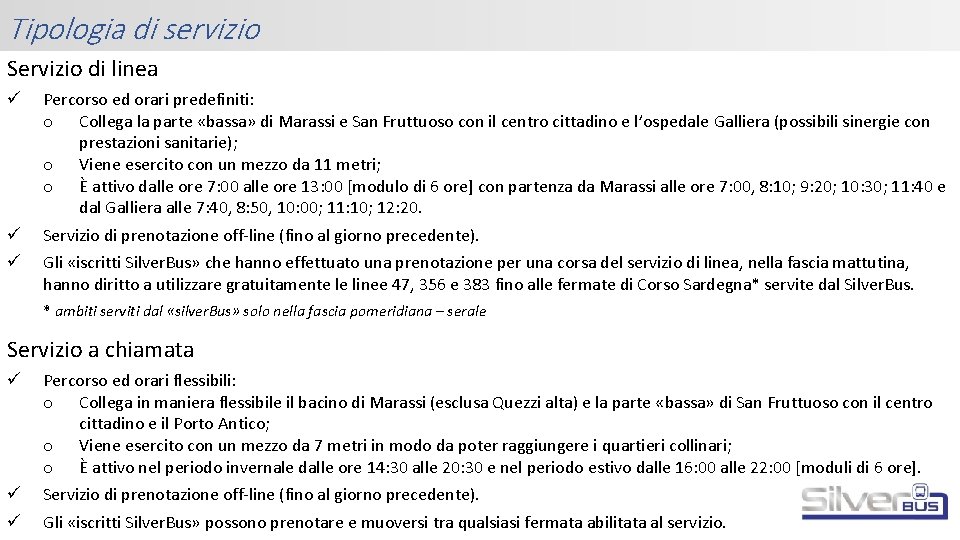 Tipologia di servizio

Servizio di linea

✓ Percorso ed orari predefiniti:
o Collega la parte «bassa» di Marassi e San Fruttuoso con il centro cittadino e l'ospedale Galliera (possibili sinergie con prestazioni sanitarie);
o Viene esercito con un mezzo da 11 metri;
o È attivo dalle ore 7:00 alle ore 13:00 [modulo di 6 ore] con partenza da Marassi alle ore 7:00, 8:10; 9:20; 10:30; 11:40 e dal Galliera alle 7:40, 8:50, 10:00; 11:10; 12:20.

✓ Servizio di prenotazione off-line (fino al giorno precedente).

✓ Gli «iscritti SilverBus» che hanno effettuato una prenotazione per una corsa del servizio di linea, nella fascia mattutina, hanno diritto a utilizzare gratuitamente le linee 47, 356 e 383 fino alle fermate di Corso Sardegna* servite dal SilverBus.

* ambiti serviti dal «silverBus» solo nella fascia pomeridiana – serale

Servizio a chiamata

✓ Percorso ed orari flessibili:
o Collega in maniera flessibile il bacino di Marassi (esclusa Quezzi alta) e la parte «bassa» di San Fruttuoso con il centro cittadino e il Porto Antico;
o Viene esercito con un mezzo da 7 metri in modo da poter raggiungere i quartieri collinari;
o È attivo nel periodo invernale dalle ore 14:30 alle 20:30 e nel periodo estivo dalle 16:00 alle 22:00 [moduli di 6 ore].

✓ Servizio di prenotazione off-line (fino al giorno precedente).

✓ Gli «iscritti SilverBus» possono prenotare e muoversi tra qualsiasi fermata abilitata al servizio.

Silver BUS